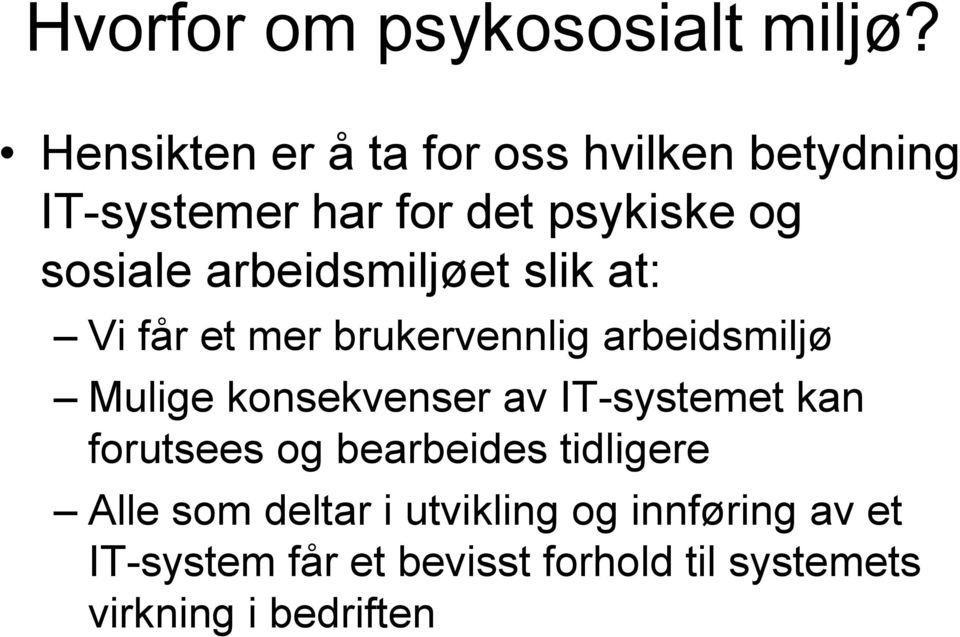 Hvorfor om psykososialt miljø?

• Hensikten er å ta for oss hvilken betydning IT-systemer har for det psykiske og sosiale arbeidsmiljøet slik at:

– Vi får et mer brukervennlig arbeidsmiljø

– Mulige konsekvenser av IT-systemet kan forutsees og bearbeides tidligere

– Alle som deltar i utvikling og innføring av et IT-system får et bevisst forhold til systemets virkning i bedriften